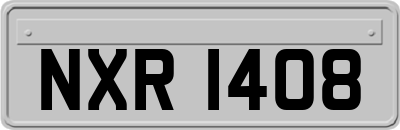 NXR 1408